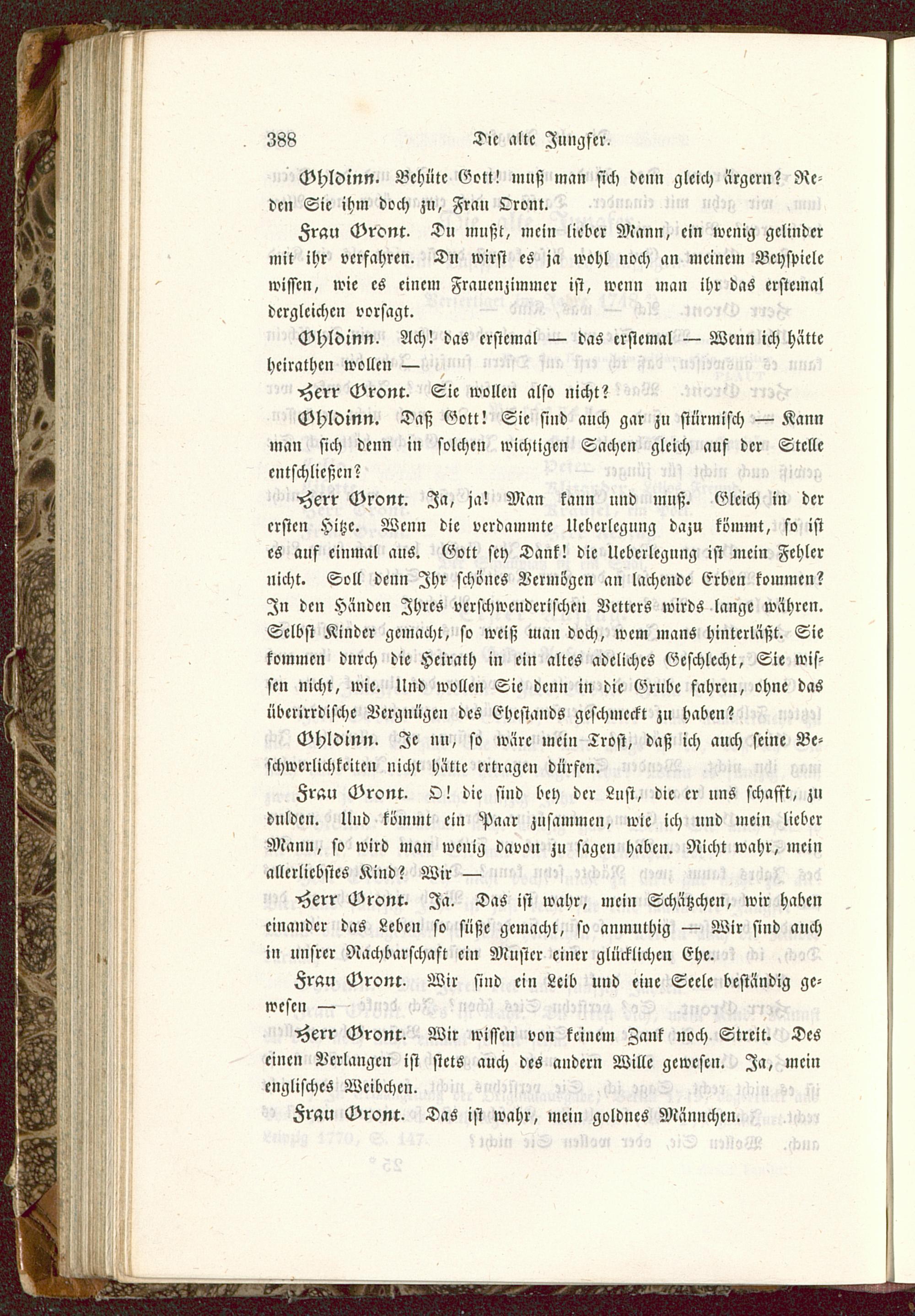 388 Die alte Jungfer.

Ohldinn. Behüte Gott! muß man sich denn gleich ärgern? Reden Sie ihm doch zu, Frau Oront.

Frau Oront. Du mußt, mein lieber Mann, ein wenig gelinder mit ihr verfahren. Du wirst es ja wohl noch an meinem Beyspiele wissen, wie es einem Frauenzimmer ist, wenn man ihr das erstemal dergleichen vorsagt.

Ohldinn. Ach! das erstemal — das erstemal — Wenn ich hätte heirathen wollen —

Herr Oront. Sie wollen also nicht?

Ohldinn. Daß Gott! Sie sind auch gar zu stürmisch — Kann man sich denn in solchen wichtigen Sachen gleich auf der Stelle entschließen?

Herr Oront. Ja, ja! Man kann und muß. Gleich in der ersten Hitze. Wenn die verdammte Ueberlegung dazu kömmt, so ist es auf einmal aus. Gott sey Dank! die Ueberlegung ist mein Fehler nicht. Soll denn Ihr schönes Vermögen an lachende Erben kommen? In den Händen Ihres verschwenderischen Vetters wirds lange währen. Selbst Kinder gemacht, so weiß man doch, wem mans hinterläßt. Sie kommen durch die Heirath in ein altes adeliches Geschlecht, Sie wissen nicht, wie. Und wollen Sie denn in die Grube fahren, ohne das überirrdische Vergnügen des Ehestands geschmeckt zu haben?

Ohldinn. Je nu, so wäre mein Trost, daß ich auch seine Beschwerlichkeiten nicht hätte ertragen dürfen.

Frau Oront. O! die sind bey der Lust, die er uns schafft, zu dulden. Und kömmt ein Paar zusammen, wie ich und mein lieber Mann, so wird man wenig davon zu sagen haben. Nicht wahr, mein allerliebstes Kind? Wir —

Herr Oront. Ja. Das ist wahr, mein Schätzchen, wir haben einander das Leben so süße gemacht, so anmuthig — Wir sind auch in unsrer Nachbarschaft ein Muster einer glücklichen Ehe.

Frau Oront. Wir sind ein Leib und eine Seele beständig gewesen —

Herr Oront. Wir wissen von keinem Zank noch Streit. Des einen Verlangen ist stets auch des andern Wille gewesen. Ja, mein englisches Weibchen.

Frau Oront. Das ist wahr, mein goldnes Männchen.